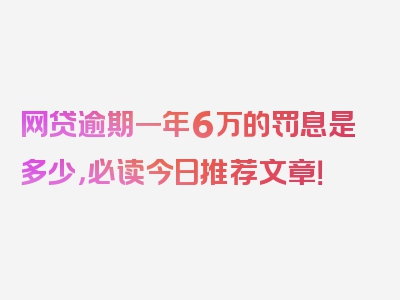 网贷逾期一年6万的罚息是多少，必读今日推荐文章！